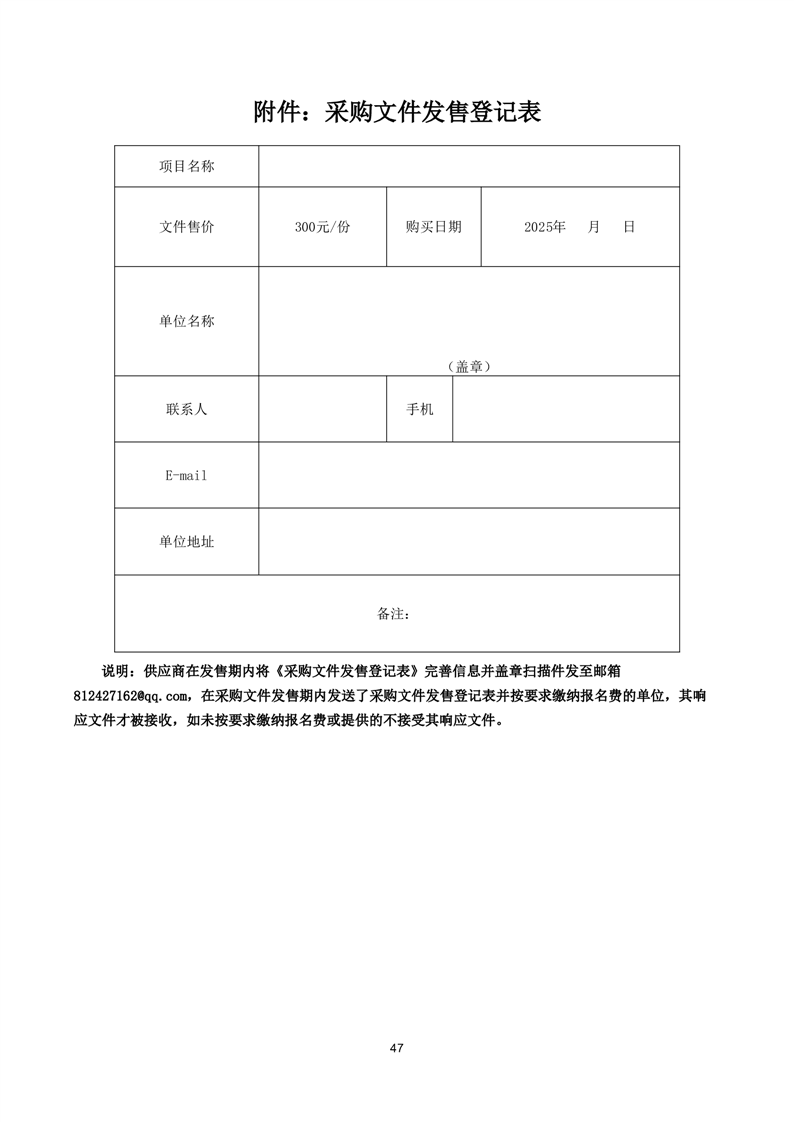 附件：采购文件发售登记表

| 项目名称 | | | |
|---|---|---|---|
| 文件售价 | 300元/份 | 购买日期 | 2025年 月 日 |
| 单位名称 | （盖章） | | |
| 联系人 | | 手机 | |
| E-mail | | | |
| 单位地址 | | | |
| 备注： | | | |

说明：供应商在发售期内将《采购文件发售登记表》完善信息并盖章扫描件发至邮箱812427162@qq.com，在采购文件发售期内发送了采购文件发售登记表并按要求缴纳报名费的单位，其响应文件才被接收，如未按要求缴纳报名费或提供的不接受其响应文件。

47